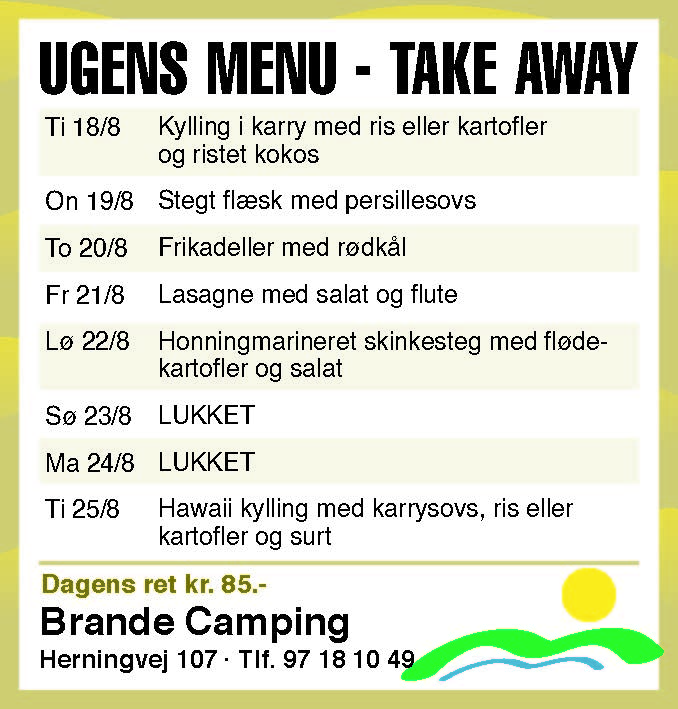 UGENS MENU - TAKE AWAY

| | |
|---|---|
| Ti 18/8 | Kylling i karry med ris eller kartofler og ristet kokos |
| On 19/8 | Stegt flæsk med persillesovs |
| To 20/8 | Frikadeller med rødkål |
| Fr 21/8 | Lasagne med salat og flute |
| Lø 22/8 | Honningmarineret skinkesteg med flødekartofler og salat |
| Sø 23/8 | LUKKET |
| Ma 24/8 | LUKKET |
| Ti 25/8 | Hawaii kylling med karrysovs, ris eller kartofler og surt |

Dagens ret kr. 85.-

Brande Camping

Herningvej 107 · Tlf. 97 18 10 49